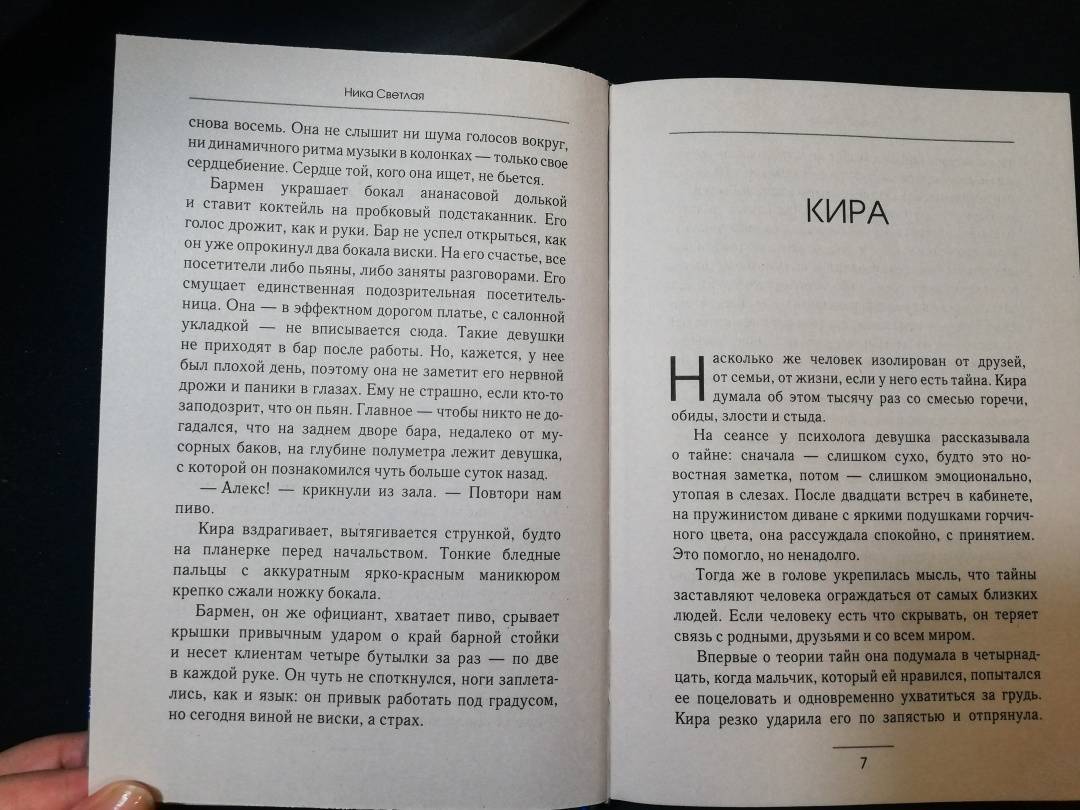 Ника Светлая

снова восемь. Она не слышит ни шума голосов вокруг, ни динамичного ритма музыки в колонках — только свое сердцебиение. Сердце той, кого она ищет, не бьется.

Бармен украшает бокал ананасовой долькой и ставит коктейль на пробковый подстаканник. Его голос дрожит, как и руки. Бар не успел открыться, как он уже опрокинул два бокала виски. На его счастье, все посетители либо пьяны, либо заняты разговорами. Его смущает единственная подозрительная посетительница. Она — в эффектном дорогом платье, с салонной укладкой — не вписывается сюда. Такие девушки не приходят в бар после работы. Но, кажется, у нее был плохой день, поэтому она не заметит его нервной дрожи и паники в глазах. Ему не страшно, если кто-то заподозрит, что он пьян. Главное — чтобы никто не догадался, что на заднем дворе бара, недалеко от мусорных баков, на глубине полуметра лежит девушка, с которой он познакомился чуть больше суток назад.

— Алекс! — крикнули из зала. — Повтори нам пиво.

Кира вздрагивает, вытягивается стрункой, будто на планерке перед начальством. Тонкие бледные пальцы с аккуратным ярко-красным маникюром крепко сжали ножку бокала.

Бармен, он же официант, хватает пиво, срывает крышки привычным ударом о край барной стойки и несет клиентам четыре бутылки за раз — по две в каждой руке. Он чуть не споткнулся, ноги заплетались, как и язык: он привык работать под градусом, но сегодня виной не виски, а страх.

КИРА

Насколько же человек изолирован от друзей, от семьи, от жизни, если у него есть тайна. Кира думала об этом тысячу раз со смесью горечи, обиды, злости и стыда.

На сеансе у психолога девушка рассказывала о тайне: сначала — слишком сухо, будто это новостная заметка, потом — слишком эмоционально, утопая в слезах. После двадцати встреч в кабинете, на пружинистом диване с яркими подушками горчичного цвета, она рассуждала спокойно, с принятием. Это помогло, но ненадолго.

Тогда же в голове укрепилась мысль, что тайны заставляют человека ограждаться от самых близких людей. Если человеку есть что скрывать, он теряет связь с родными, друзьями и со всем миром.

Впервые о теории тайн она подумала в четырнадцать, когда мальчик, который ей нравился, попытался ее поцеловать и одновременно ухватиться за грудь. Кира резко ударила его по запястью и отпрянула.

7